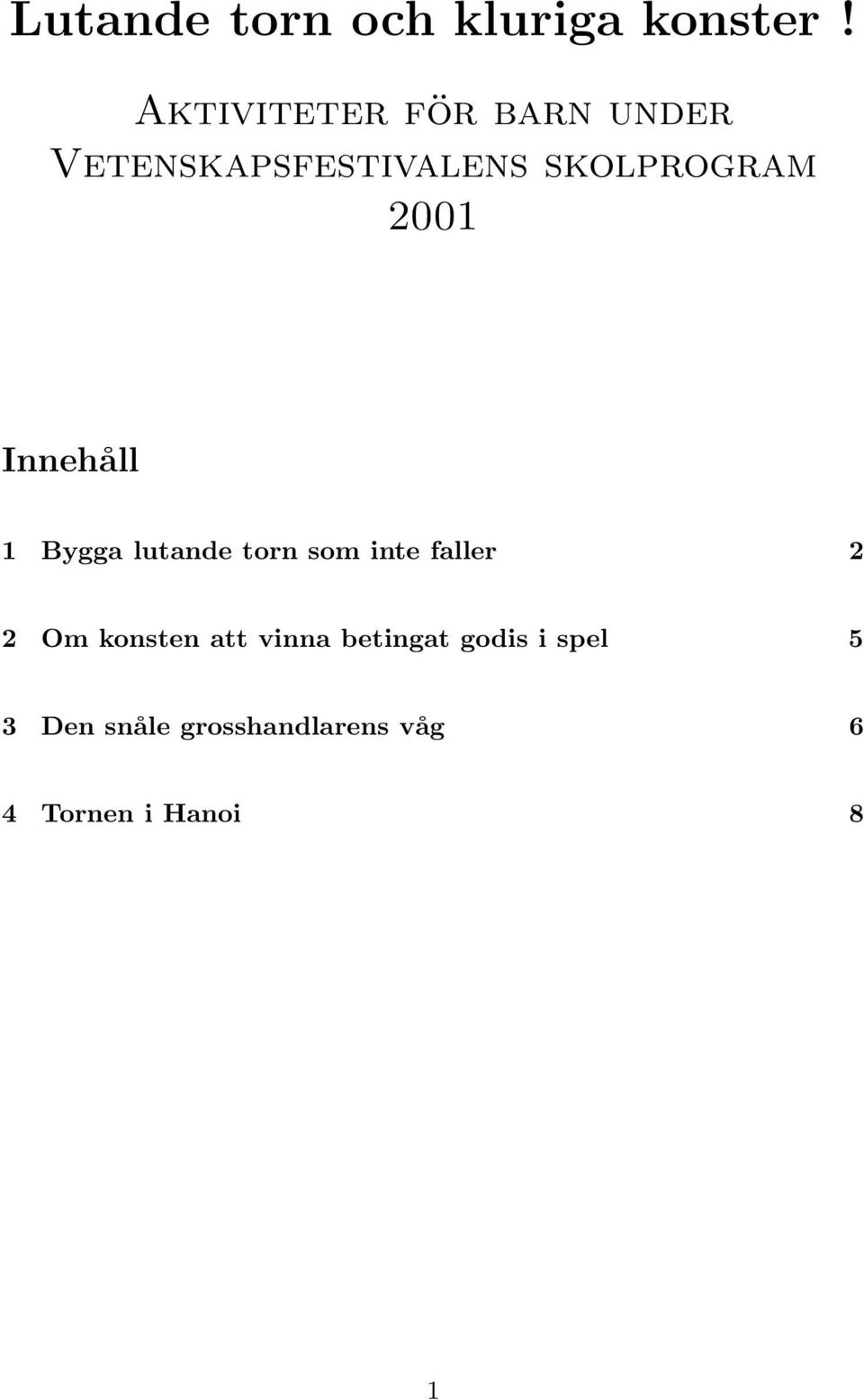 Lutande torn och kluriga konster !

Aktiviteter för barn under Vetenskapsfestivalens skolprogram 2001

Innehåll

1 Bygga lutande torn som inte faller 2

2 Om konsten att vinna betingat godis i spel 5

3 Den snåle grosshandlarens våg 6

4 Tornen i Hanoi 8

1